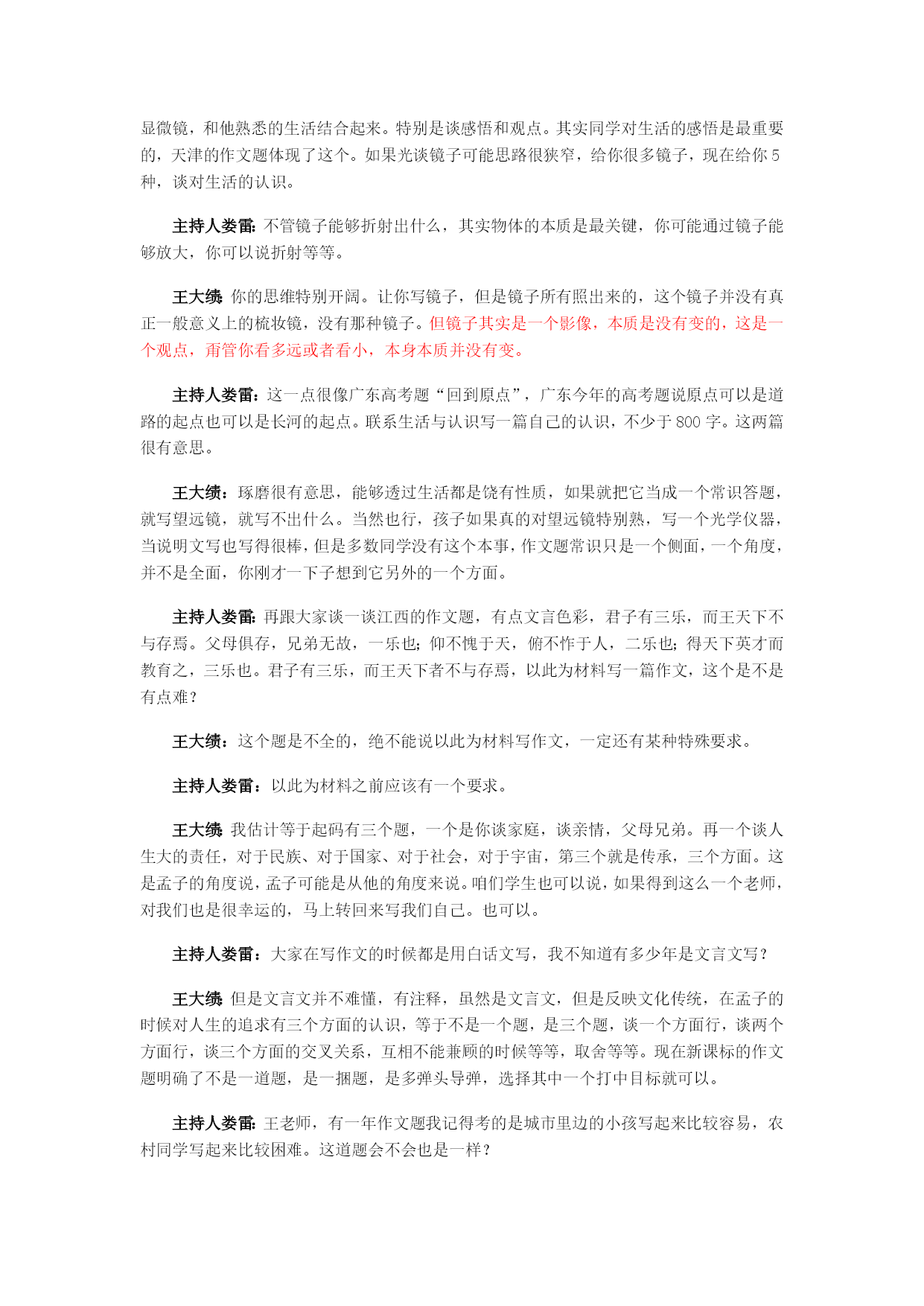 显微镜，和他熟悉的生活结合起来。特别是谈感悟和观点。其实同学对生活的感悟是最重要的，天津的作文题体现了这个。如果光谈镜子可能思路很狭窄，给你很多镜子，现在给你5种，谈对生活的认识。

主持人娄雷：不管镜子能够折射出什么，其实物体的本质是最关键，你可能通过镜子能够放大，你可以说折射等等。

王大绩：你的思维特别开阔。让你写镜子，但是镜子所有照出来的，这个镜子并没有真正一般意义上的梳妆镜，没有那种镜子。但镜子其实是一个影像，本质是没有变的，这是一个观点，甭管你看多远或者看小，本身本质并没有变。

主持人娄雷：这一点很像广东高考题“回到原点”，广东今年的高考题说原点可以是道路的起点也可以是长河的起点。联系生活与认识写一篇自己的认识，不少于800字。这两篇很有意思。

王大绩：琢磨很有意思，能够透过生活都是饶有性质，如果就把它当成一个常识答题，就写望远镜，就写不出什么。当然也行，孩子如果真的对望远镜特别熟，写一个光学仪器，当说明文写也写得很棒，但是多数同学没有这个本事，作文题常识只是一个侧面，一个角度，并不是全面，你刚才一下子想到它另外的一个方面。

主持人娄雷：再跟大家谈一谈江西的作文题，有点文言色彩，君子有三乐，而王天下不与存焉。父母俱存，兄弟无故，一乐也；仰不愧于天，俯不怍于人，二乐也；得天下英才而教育之，三乐也。君子有三乐，而王天下者不与存焉，以此为材料写一篇作文，这个是不是有点难？

王大绩：这个题是不全的，绝不能说以此为材料写作文，一定还有某种特殊要求。

主持人娄雷：以此为材料之前应该有一个要求。

王大绩：我估计等于起码有三个题，一个是你谈家庭，谈亲情，父母兄弟。再一个谈人生大的责任，对于民族、对于国家、对于社会，对于宇宙，第三个就是传承，三个方面。这是孟子的角度说，孟子可能是从他的角度来说。咱们学生也可以说，如果得到这么一个老师，对我们也是很幸运的，马上转回来写我们自己。也可以。

主持人娄雷：大家在写作文的时候都是用白话文写，我不知道有多少年是文言文写？

王大绩：但是文言文并不难懂，有注释，虽然是文言文，但是反映文化传统，在孟子的时候对人生的追求有三个方面的认识，等于不是一个题，是三个题，谈一个方面行，谈两个方面行，谈三个方面的交叉关系，互相不能兼顾的时候等等，取舍等等。现在新课标的作文题明确了不是一道题，是一捆题，是多弹头导弹，选择其中一个打中目标就可以。

主持人娄雷：王老师，有一年作文题我记得考的是城市里边的小孩写起来比较容易，农村同学写起来比较困难。这道题会不会也是一样？